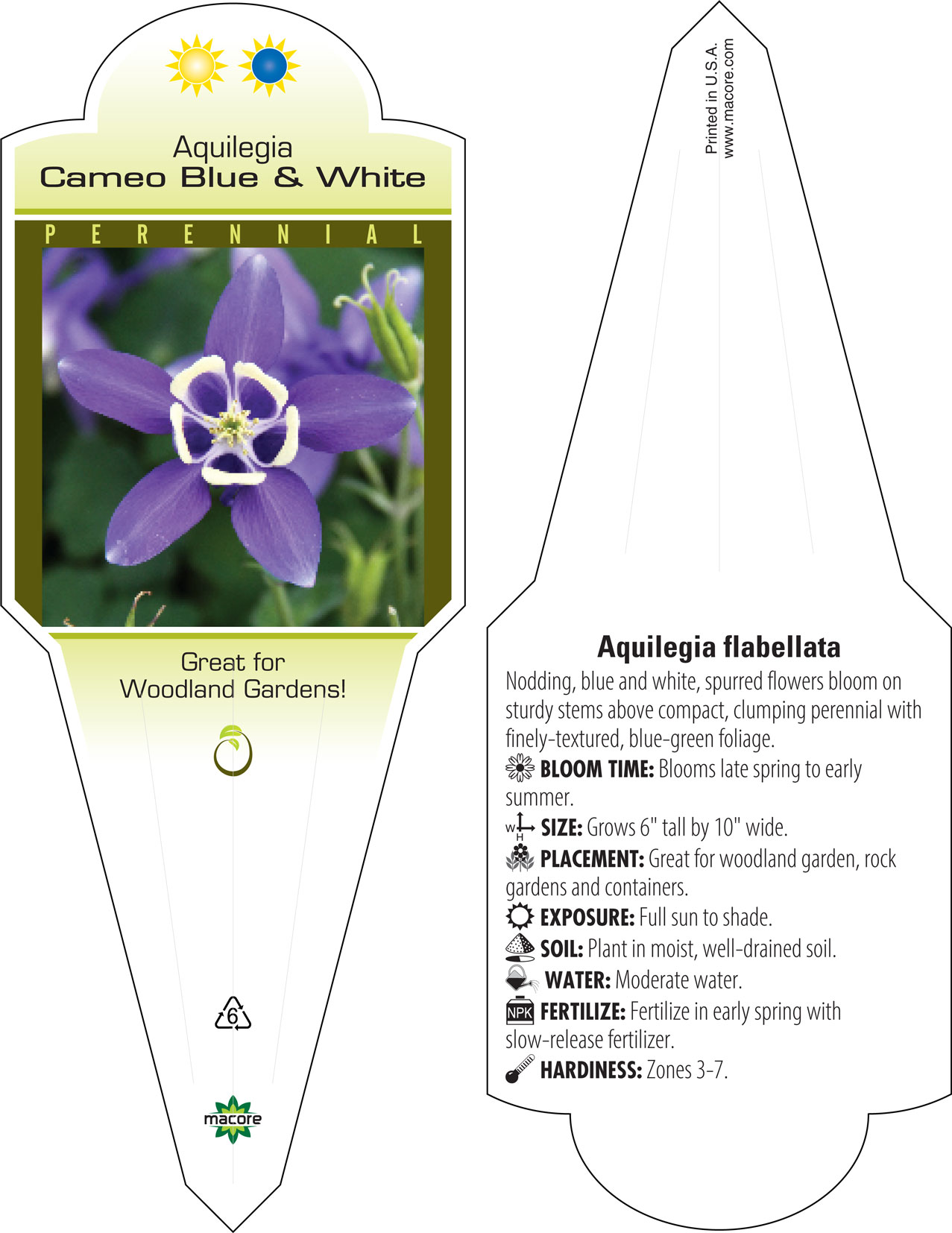 Aquilegia
Cameo Blue & White

PERENNIAL

Great for
Woodland Gardens!

6

macore

Printed in U.S.A.
www.macore.com

Aquilegia flabellata

Nodding, blue and white, spurred flowers bloom on sturdy stems above compact, clumping perennial with finely-textured, blue-green foliage.

BLOOM TIME: Blooms late spring to early summer.

W H SIZE: Grows 6" tall by 10" wide.

PLACEMENT: Great for woodland garden, rock gardens and containers.

EXPOSURE: Full sun to shade.

SOIL: Plant in moist, well-drained soil.

WATER: Moderate water.

NPK FERTILIZE: Fertilize in early spring with slow-release fertilizer.

HARDINESS: Zones 3-7.